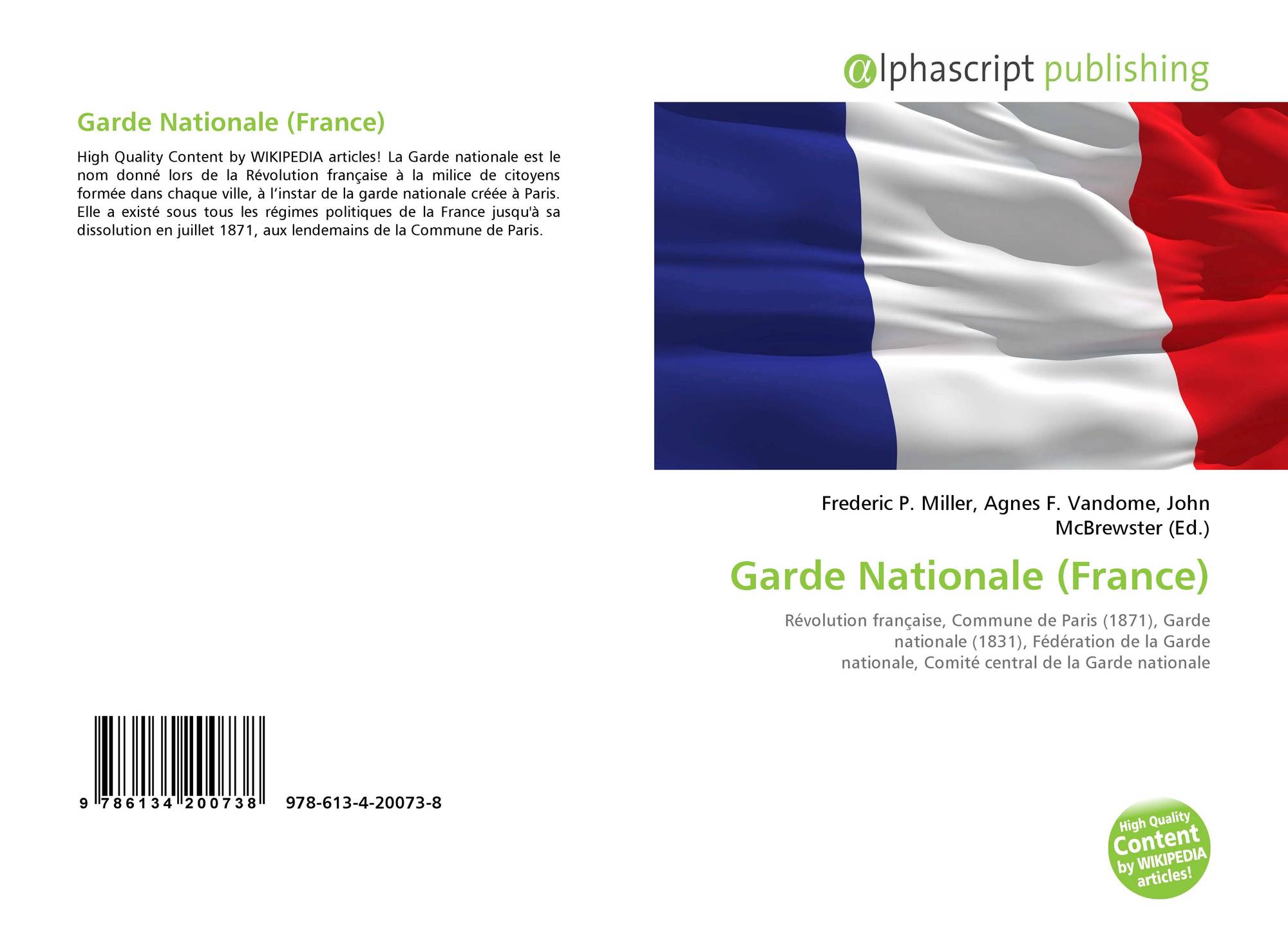 Garde Nationale (France)

High Quality Content by WIKIPEDIA articles! La Garde nationale est le nom donné lors de la Révolution française à la milice de citoyens formée dans chaque ville, à l'instar de la garde nationale créée à Paris. Elle a existé sous tous les régimes politiques de la France jusqu'à sa dissolution en juillet 1871, aux lendemains de la Commune de Paris.

9 786134 200738 978-613-4-20073-8

alphascript publishing

Frederic P. Miller, Agnes F. Vandome, John McBrewster (Ed.)

Garde Nationale (France)

Révolution française, Commune de Paris (1871), Garde nationale (1831), Fédération de la Garde nationale, Comité central de la Garde nationale

High Quality Content by WIKIPEDIA articles!